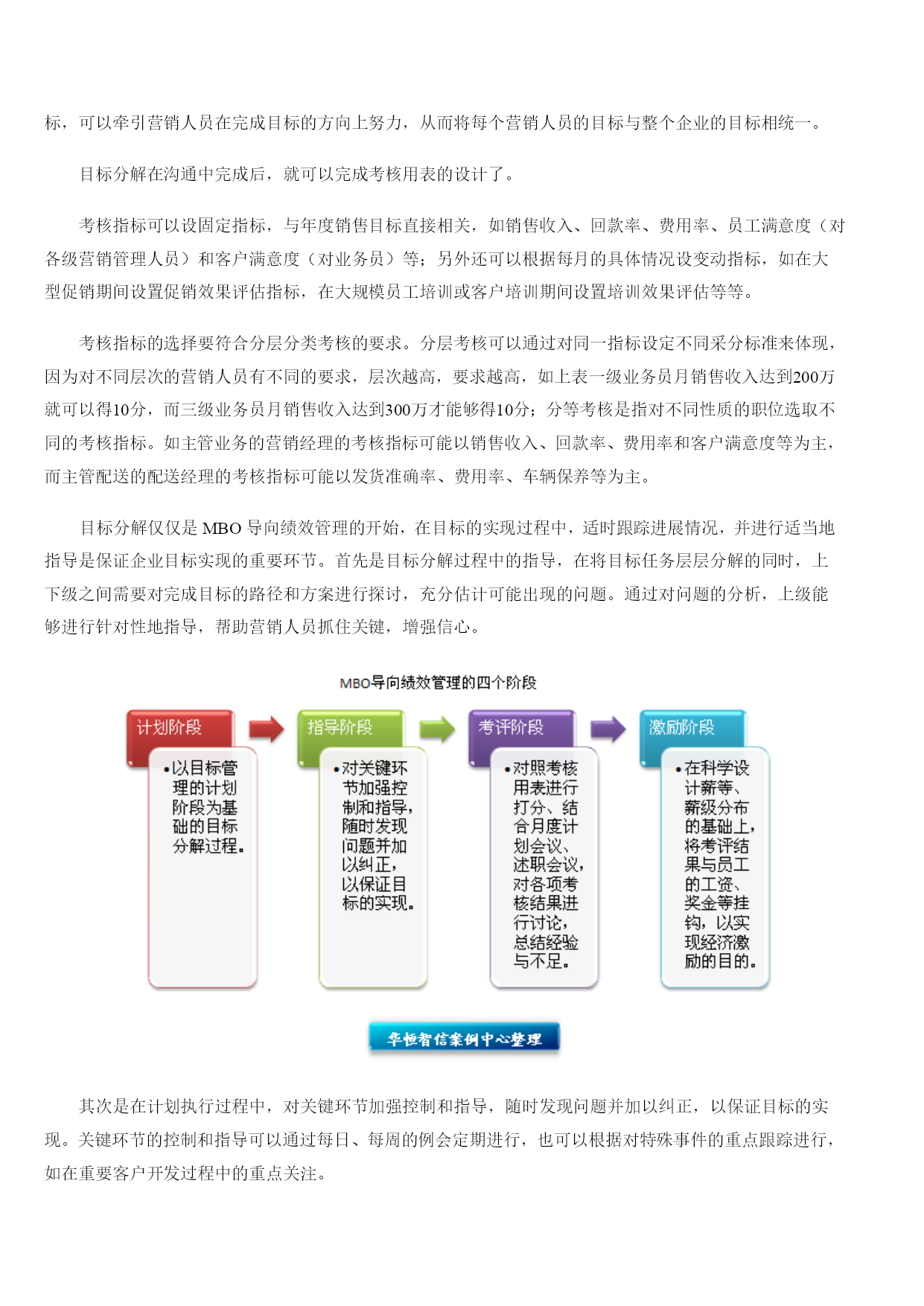 标，可以牵引营销人员在完成目标的方向上努力，从而将每个营销人员的目标与整个企业的目标相统一。

目标分解在沟通中完成后，就可以完成考核用表的设计了。

考核指标可以设固定指标，与年度销售目标直接相关，如销售收入、回款率、费用率、员工满意度（对各级营销管理人员）和客户满意度（对业务员）等；另外还可以根据每月的具体情况设变动指标，如在大型促销期间设置促销效果评估指标，在大规模员工培训或客户培训期间设置培训效果评估等等。

考核指标的选择要符合分层分类考核的要求。分层考核可以通过对同一指标设定不同采分标准来体现，因为对不同层次的营销人员有不同的要求，层次越高，要求越高，如上表一级业务员月销售收入达到200万就可以得10分，而三级业务员月销售收入达到300万才能够得10分；分等考核是指对不同性质的职位选取不同的考核指标。如主管业务的营销经理的考核指标可能以销售收入、回款率、费用率和客户满意度等为主，而主管配送的配送经理的考核指标可能以发货准确率、费用率、车辆保养等为主。

目标分解仅仅是 MBO 导向绩效管理的开始，在目标的实现过程中，适时跟踪进展情况，并进行适当地指导是保证企业目标实现的重要环节。首先是目标分解过程中的指导，在将目标任务层层分解的同时，上下级之间需要对完成目标的路径和方案进行探讨，充分估计可能出现的问题。通过对问题的分析，上级能够进行针对性地指导，帮助营销人员抓住关键，增强信心。

MBO导向绩效管理的四个阶段

计划阶段

•以目标管理的计划阶段为基础的目标分解过程。

指导阶段

•对关键环节加强控制和指导，随时发现问题并加以纠正，以保证目标的实现。

考评阶段

•对照考核用表进行打分、结合月度计划会议、述职会议，对各项考核结果进行讨论，总结经验与不足。

激励阶段

•在科学设计薪等、薪级分布的基础上，将考评结果与员工的工资、奖金等挂钩，以实现经济激励的目的。

华恒智信案例中心整理

其次是在计划执行过程中，对关键环节加强控制和指导，随时发现问题并加以纠正，以保证目标的实现。关键环节的控制和指导可以通过每日、每周的例会定期进行，也可以根据对特殊事件的重点跟踪进行，如在重要客户开发过程中的重点关注。